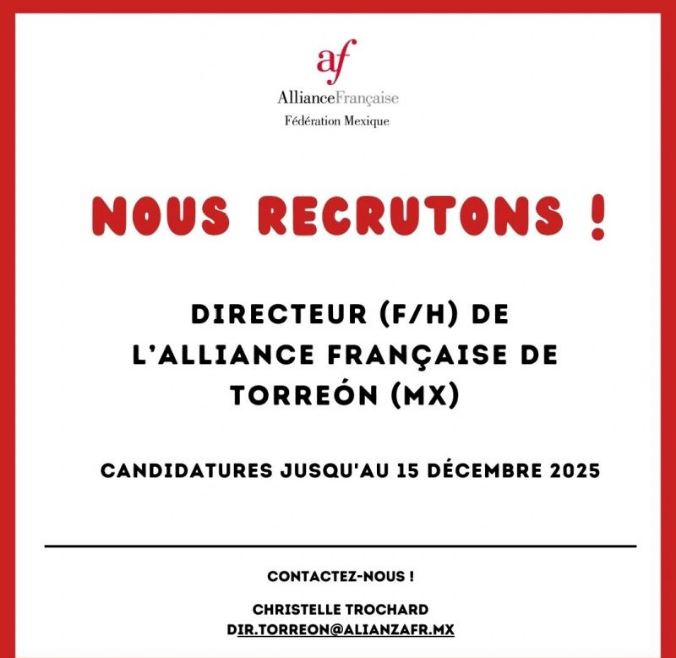 af
AllianceFrançaise
Fédération Mexique

NOUS RECRUTONS !

DIRECTEUR (F/H) DE L'ALLIANCE FRANÇAISE DE TORREÓN (MX)

CANDIDATURES JUSQU'AU 15 DÉCEMBRE 2025

CONTACTEZ-NOUS !

CHRISTELLE TROCHARD
DIR.TORREON@ALIANZAFR.MX